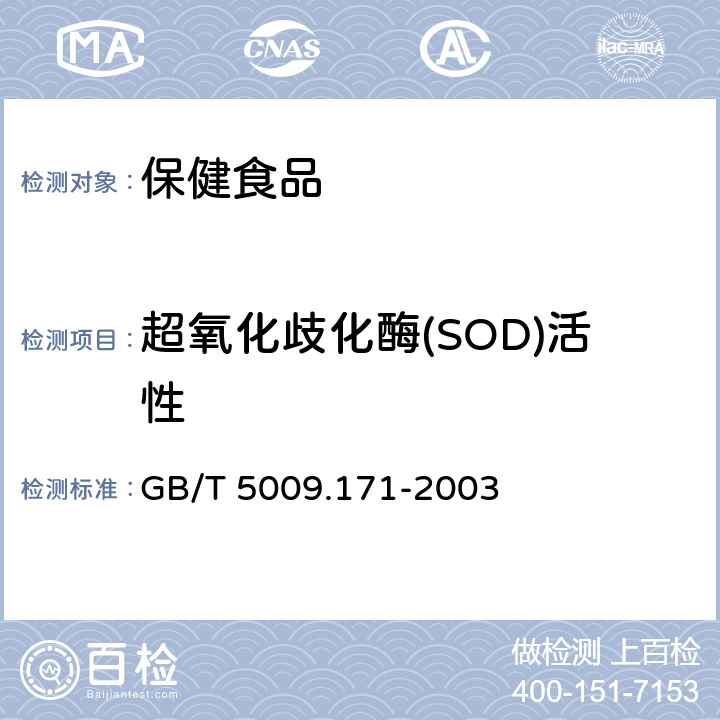 MA CNAS AL ilac-MRA

检测对象： 保健食品

检测项目： 超氧化歧化酶(SOD)活性

检测标准： GB/T 5009.171-2003

百检 Baijiantest.com

做检测 上百检
400-151-7153